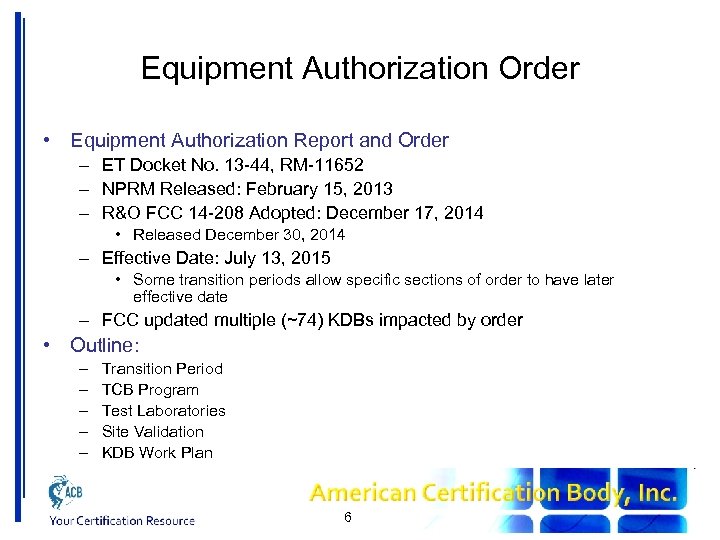 Equipment Authorization Order

• Equipment Authorization Report and Order
– ET Docket No. 13-44, RM-11652
– NPRM Released: February 15, 2013
– R&O FCC 14-208 Adopted: December 17, 2014
• Released December 30, 2014
– Effective Date: July 13, 2015
• Some transition periods allow specific sections of order to have later effective date
– FCC updated multiple (~74) KDBs impacted by order
• Outline:
– Transition Period
– TCB Program
– Test Laboratories
– Site Validation
– KDB Work Plan

ACB
Your Certification Resource

American Certification Body, Inc.

6